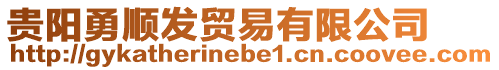 贵阳勇顺发贸易有限公司
http://gykatherinebe1.cn.coovee.com